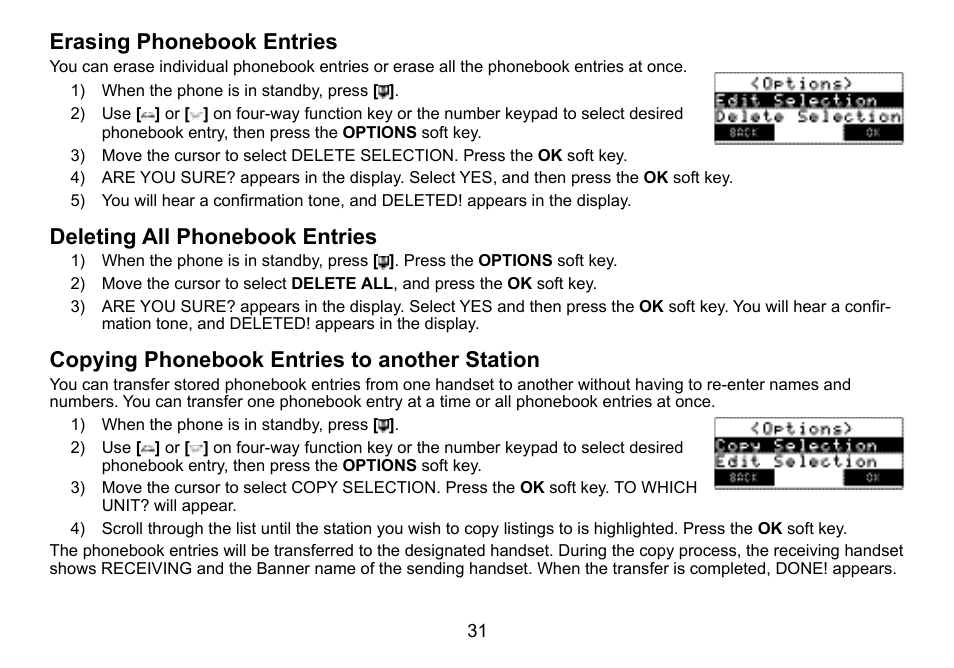 Erasing Phonebook Entries

You can erase individual phonebook entries or erase all the phonebook entries at once.

1) When the phone is in standby, press [ ].
2) Use [ ] or [ ] on four-way function key or the number keypad to select desired phonebook entry, then press the OPTIONS soft key.
3) Move the cursor to select DELETE SELECTION. Press the OK soft key.
4) ARE YOU SURE? appears in the display. Select YES, and then press the OK soft key.
5) You will hear a confirmation tone, and DELETED! appears in the display.

<Options>
Edit Selection
Delete Selection
BACK OK

Deleting All Phonebook Entries

1) When the phone is in standby, press [ ]. Press the OPTIONS soft key.
2) Move the cursor to select DELETE ALL, and press the OK soft key.
3) ARE YOU SURE? appears in the display. Select YES and then press the OK soft key. You will hear a confirmation tone, and DELETED! appears in the display.

Copying Phonebook Entries to another Station

You can transfer stored phonebook entries from one handset to another without having to re-enter names and numbers. You can transfer one phonebook entry at a time or all phonebook entries at once.

1) When the phone is in standby, press [ ].
2) Use [ ] or [ ] on four-way function key or the number keypad to select desired phonebook entry, then press the OPTIONS soft key.
3) Move the cursor to select COPY SELECTION. Press the OK soft key. TO WHICH UNIT? will appear.
4) Scroll through the list until the station you wish to copy listings to is highlighted. Press the OK soft key.

<Options>
Copy Selection
Edit Selection
BACK OK

The phonebook entries will be transferred to the designated handset. During the copy process, the receiving handset shows RECEIVING and the Banner name of the sending handset. When the transfer is completed, DONE! appears.

31